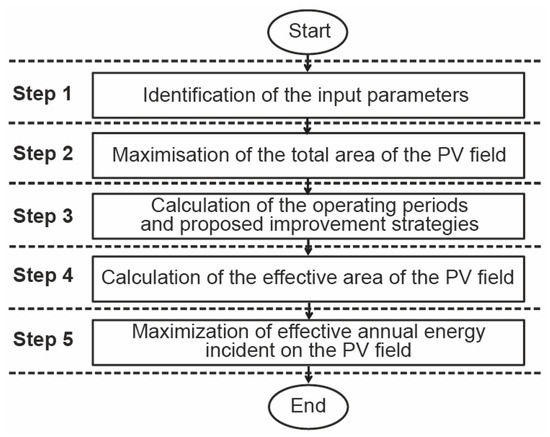 Start

Step 1
Identification of the input parameters

Step 2
Maximisation of the total area of the PV field

Step 3
Calculation of the operating periods and proposed improvement strategies

Step 4
Calculation of the effective area of the PV field

Step 5
Maximization of effective annual energy incident on the PV field

End